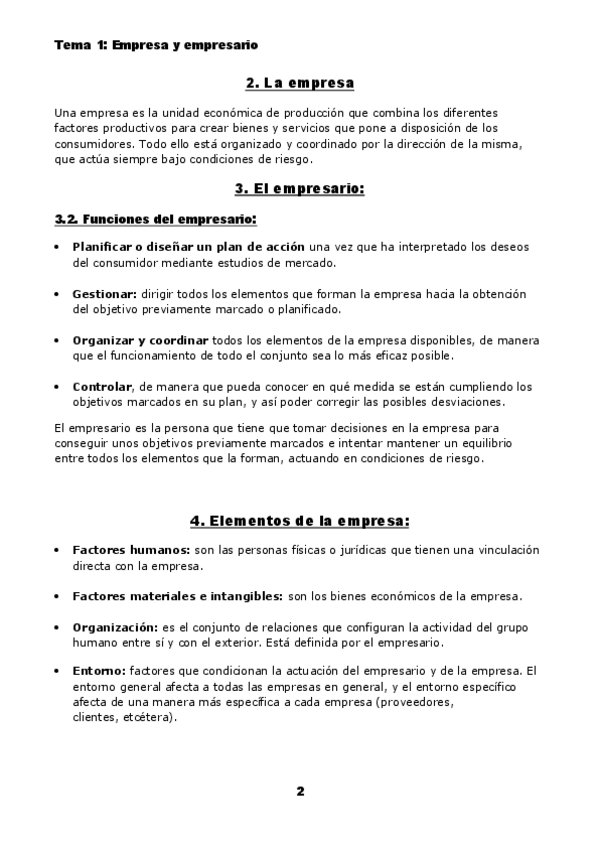 Tema 1: Empresa y empresario

2. La empresa

Una empresa es la unidad económica de producción que combina los diferentes factores productivos para crear bienes y servicios que pone a disposición de los consumidores. Todo ello está organizado y coordinado por la dirección de la misma, que actúa siempre bajo condiciones de riesgo.

3. El empresario:

3.2. Funciones del empresario:

• Planificar o diseñar un plan de acción una vez que ha interpretado los deseos del consumidor mediante estudios de mercado.

• Gestionar: dirigir todos los elementos que forman la empresa hacia la obtención del objetivo previamente marcado o planificado.

• Organizar y coordinar todos los elementos de la empresa disponibles, de manera que el funcionamiento de todo el conjunto sea lo más eficaz posible.

• Controlar, de manera que pueda conocer en qué medida se están cumpliendo los objetivos marcados en su plan, y así poder corregir las posibles desviaciones.

El empresario es la persona que tiene que tomar decisiones en la empresa para conseguir unos objetivos previamente marcados e intentar mantener un equilibrio entre todos los elementos que la forman, actuando en condiciones de riesgo.

4. Elementos de la empresa:

• Factores humanos: son las personas físicas o jurídicas que tienen una vinculación directa con la empresa.

• Factores materiales e intangibles: son los bienes económicos de la empresa.

• Organización: es el conjunto de relaciones que configuran la actividad del grupo humano entre sí y con el exterior. Está definida por el empresario.

• Entorno: factores que condicionan la actuación del empresario y de la empresa. El entorno general afecta a todas las empresas en general, y el entorno específico afecta de una manera más específica a cada empresa (proveedores, clientes, etcétera).

2